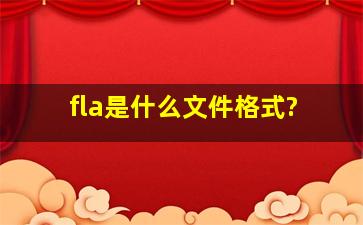 fla是什么文件格式?